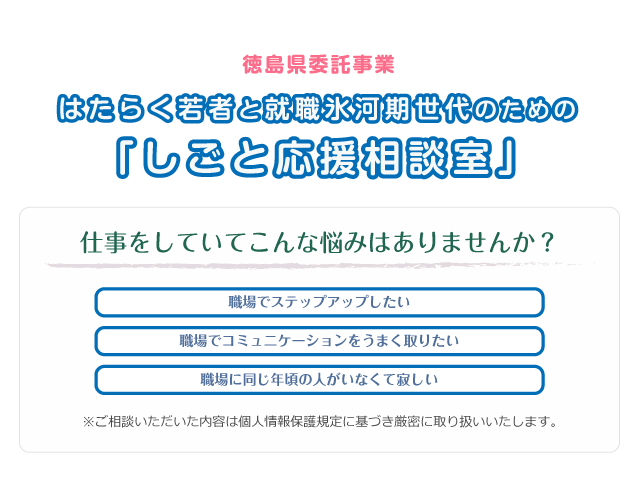 徳島県委託事業

はたらく若者と就職氷河期世代のための
「しごと応援相談室」

仕事をしていてこんな悩みはありませんか？

職場でステップアップしたい

職場でコミュニケーションをうまく取りたい

職場に同じ年頃の人がいなくて寂しい

※ご相談いただいた内容は個人情報保護規定に基づき厳密に取り扱いいたします。